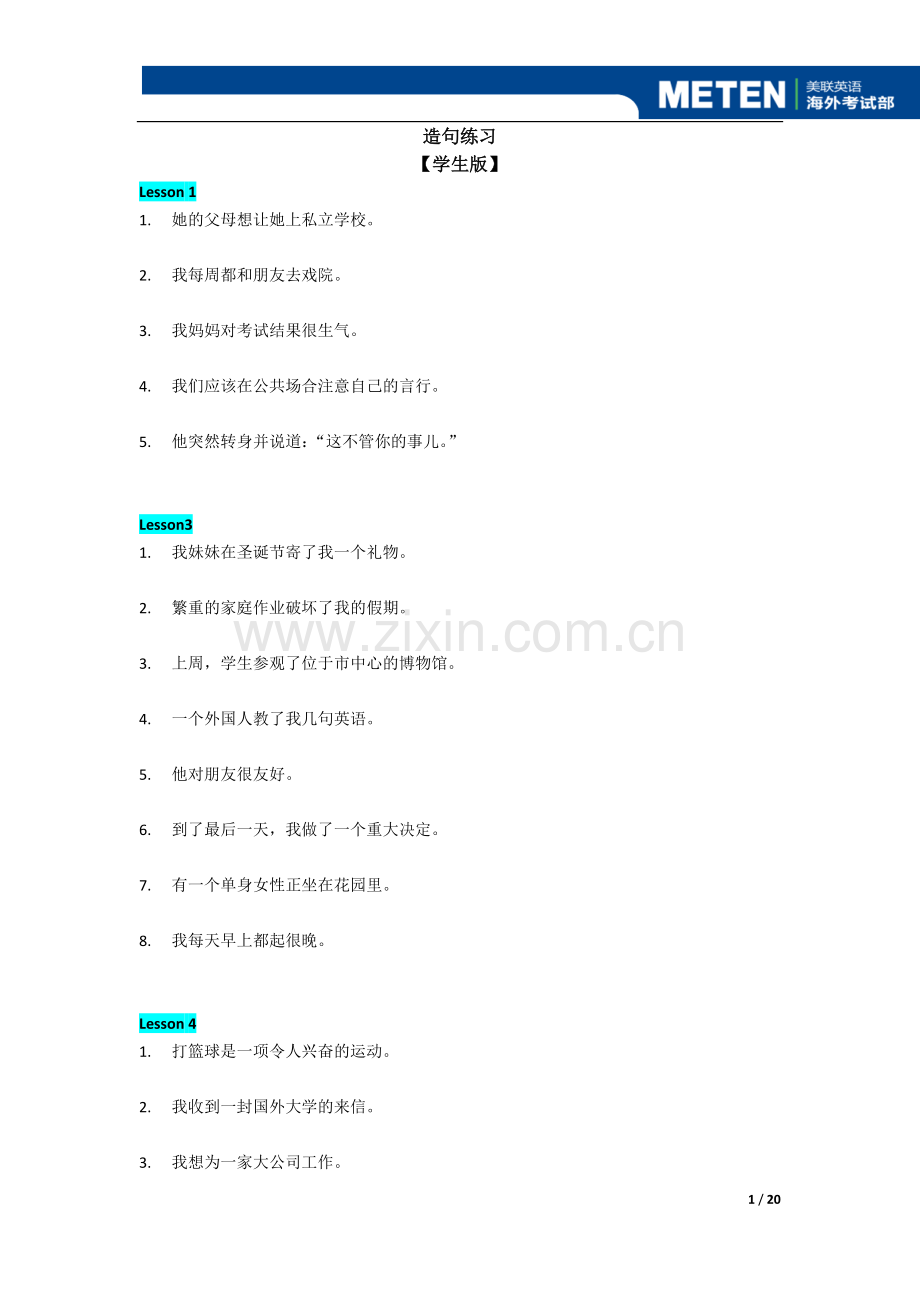 METEN 美联英语 海外考试部

造句练习
【学生版】

Lesson 1
1. 她的父母想让她上私立学校。

2. 我每周都和朋友去戏院。

3. 我妈妈对考试结果很生气。

4. 我们应该在公共场合注意自己的言行。

5. 他突然转身并说道：“这不管你的事儿。”

Lesson3
1. 我妹妹在圣诞节寄了我一个礼物。

2. 繁重的家庭作业破坏了我的假期。

www.zixin.com.cn

3. 上周，学生参观了位于市中心的博物馆。

4. 一个外国人教了我几句英语。

5. 他对朋友很友好。

6. 到了最后一天，我做了一个重大决定。

7. 有一个单身女性正坐在花园里。

8. 我每天早上都起很晚。

Lesson 4
1. 打篮球是一项令人兴奋的运动。

2. 我收到一封国外大学的来信。

3. 我想为一家大公司工作。

1 / 20